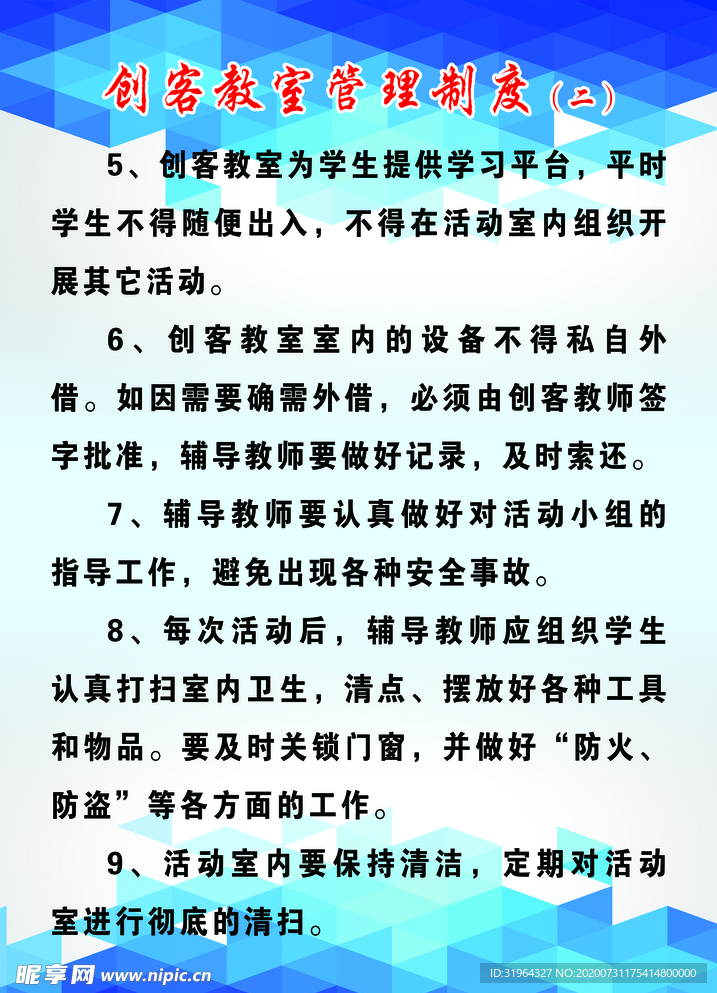 创客教室管理制度(二)

5、创客教室为学生提供学习平台，平时学生不得随便出入，不得在活动室内组织开展其它活动。

6、创客教室室内的设备不得私自外借。如因需要确需外借，必须由创客教师签字批准，辅导教师要做好记录，及时索还。

7、辅导教师要认真做好对活动小组的指导工作，避免出现各种安全事故。

8、每次活动后，辅导教师应组织学生认真打扫室内卫生，清点、摆放好各种工具和物品。要及时关锁门窗，并做好“防火、防盗”等各方面的工作。

9、活动室内要保持清洁，定期对活动室进行彻底的清扫。

昵享网 www.nipic.cn

ID:31964327 NO:20200731175414800000